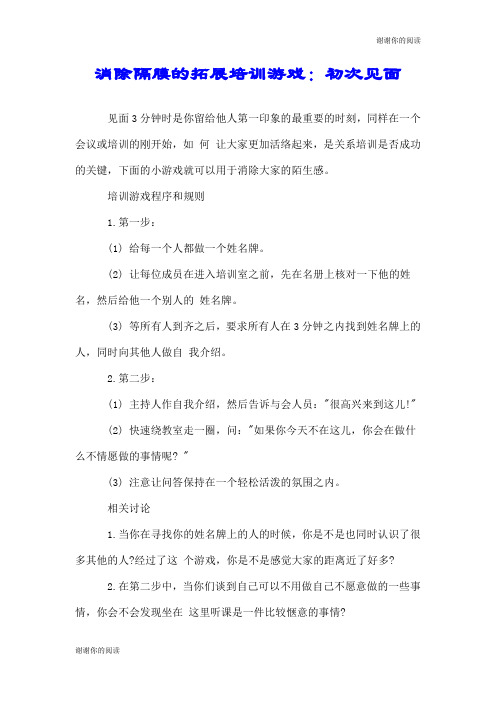 谢谢你的阅读

消除隔膜的拓展培训游戏：初次见面

见面3分钟时是你留给他人第一印象的最重要的时刻，同样在一个会议或培训的刚开始，如 何 让大家更加活络起来，是关系培训是否成功的关键，下面的小游戏就可以用于消除大家的陌生感。

培训游戏程序和规则

1.第一步：

(1) 给每一个人都做一个姓名牌。

(2) 让每位成员在进入培训室之前，先在名册上核对一下他的姓名，然后给他一个别人的 姓名牌。

(3) 等所有人到齐之后，要求所有人在3分钟之内找到姓名牌上的人，同时向其他人做自 我介绍。

2.第二步：

(1) 主持人作自我介绍，然后告诉与会人员："很高兴来到这儿!"

(2) 快速绕教室走一圈，问："如果你今天不在这儿，你会在做什么不情愿做的事情呢？"

(3) 注意让问答保持在一个轻松活泼的氛围之内。

相关讨论

1.当你在寻找你的姓名牌上的人的时候，你是不是也同时认识了很多其他的人?经过了这 个游戏，你是不是感觉大家的距离近了好多?

2.在第二步中，当你们谈到自己可以不用做自己不愿意做的一些事情，你会不会发现坐在 这里听课是一件比较惬意的事情?

谢谢你的阅读